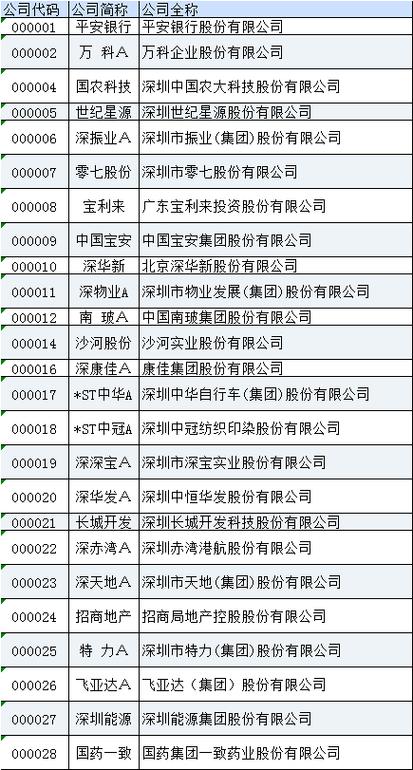 | 公司代码 | 公司简称 | 公司全称 |
|---|---|---|
| 000001 | 平安银行 | 平安银行股份有限公司 |
| 000002 | 万 科A | 万科企业股份有限公司 |
| 000004 | 国农科技 | 深圳中国农大科技股份有限公司 |
| 000005 | 世纪星源 | 深圳世纪星源股份有限公司 |
| 000006 | 深振业A | 深圳市振业(集团)股份有限公司 |
| 000007 | 零七股份 | 深圳市零七股份有限公司 |
| 000008 | 宝利来 | 广东宝利来投资股份有限公司 |
| 000009 | 中国宝安 | 中国宝安集团股份有限公司 |
| 000010 | 深华新 | 北京深华新股份有限公司 |
| 000011 | 深物业A | 深圳市物业发展(集团)股份有限公司 |
| 000012 | 南 玻A | 中国南玻集团股份有限公司 |
| 000014 | 沙河股份 | 沙河实业股份有限公司 |
| 000016 | 深康佳A | 康佳集团股份有限公司 |
| 000017 | *ST中华A | 深圳中华自行车(集团)股份有限公司 |
| 000018 | *ST中冠A | 深圳中冠纺织印染股份有限公司 |
| 000019 | 深深宝A | 深圳市深宝实业股份有限公司 |
| 000020 | 深华发A | 深圳中恒华发股份有限公司 |
| 000021 | 长城开发 | 深圳长城开发科技股份有限公司 |
| 000022 | 深赤湾A | 深圳赤湾港航股份有限公司 |
| 000023 | 深天地A | 深圳市天地(集团)股份有限公司 |
| 000024 | 招商地产 | 招商局地产控股股份有限公司 |
| 000025 | 特 力A | 深圳市特力(集团)股份有限公司 |
| 000026 | 飞亚达A | 飞亚达（集团）股份有限公司 |
| 000027 | 深圳能源 | 深圳能源集团股份有限公司 |
| 000028 | 国药一致 | 国药集团一致药业股份有限公司 |